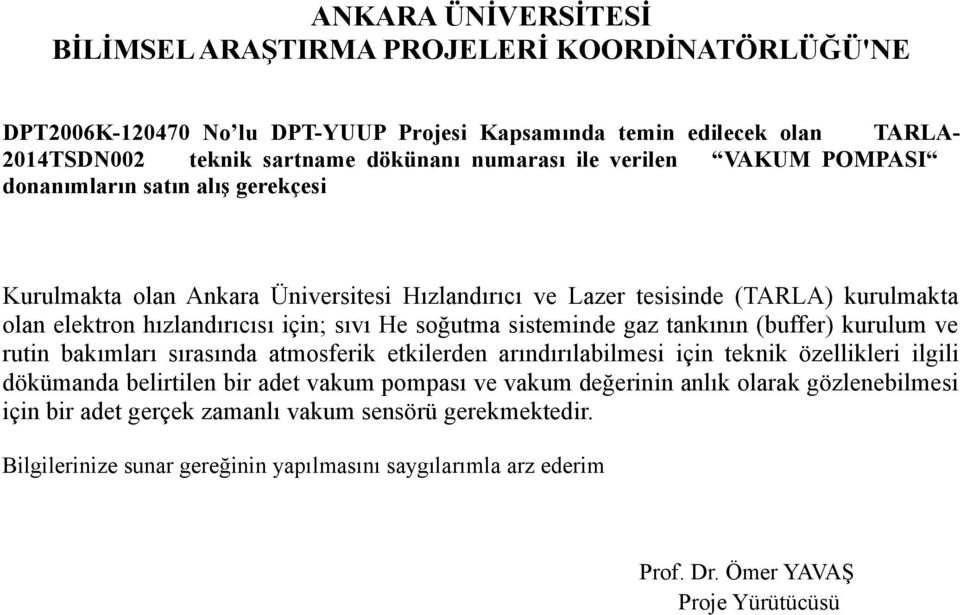 ANKARA ÜNİVERSİTESİ
BİLİMSEL ARAŞTIRMA PROJELERİ KOORDİNATÖRLÜĞÜ'NE

DPT2006K-120470 No'lu DPT-YUUP Projesi Kapsamında temin edilecek olan TARLA-2014TSDN002 teknik sartname dökünanı numarası ile verilen "VAKUM POMPASI" donanımların satın alış gerekçesi

Kurulmakta olan Ankara Üniversitesi Hızlandırıcı ve Lazer tesisinde (TARLA) kurulmakta olan elektron hızlandırıcısı için; sıvı He soğutma sisteminde gaz tankının (buffer) kurulum ve rutin bakımları sırasında atmosferik etkilerden arındırılabilmesi için teknik özellikleri ilgili dökümanda belirtilen bir adet vakum pompası ve vakum değerinin anlık olarak gözlenebilmesi için bir adet gerçek zamanlı vakum sensörü gerekmektedir.

Bilgilerinize sunar gereğinin yapılmasını saygılarımla arz ederim

Prof. Dr. Ömer YAVAŞ
Proje Yürütücüsü